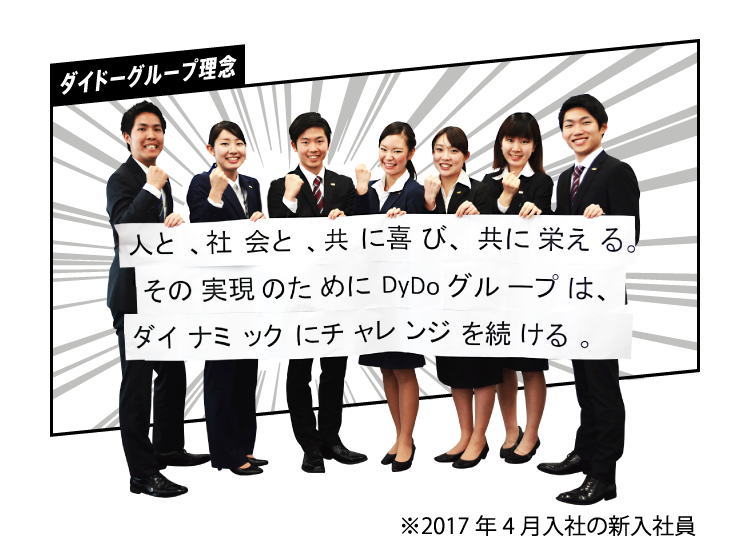 ダイドーグループ理念

人と、社会と、共に喜び、共に栄える。
その実現のためにDyDoグループは、
ダイナミックにチャレンジを続ける。

※2017年4月入社の新入社員